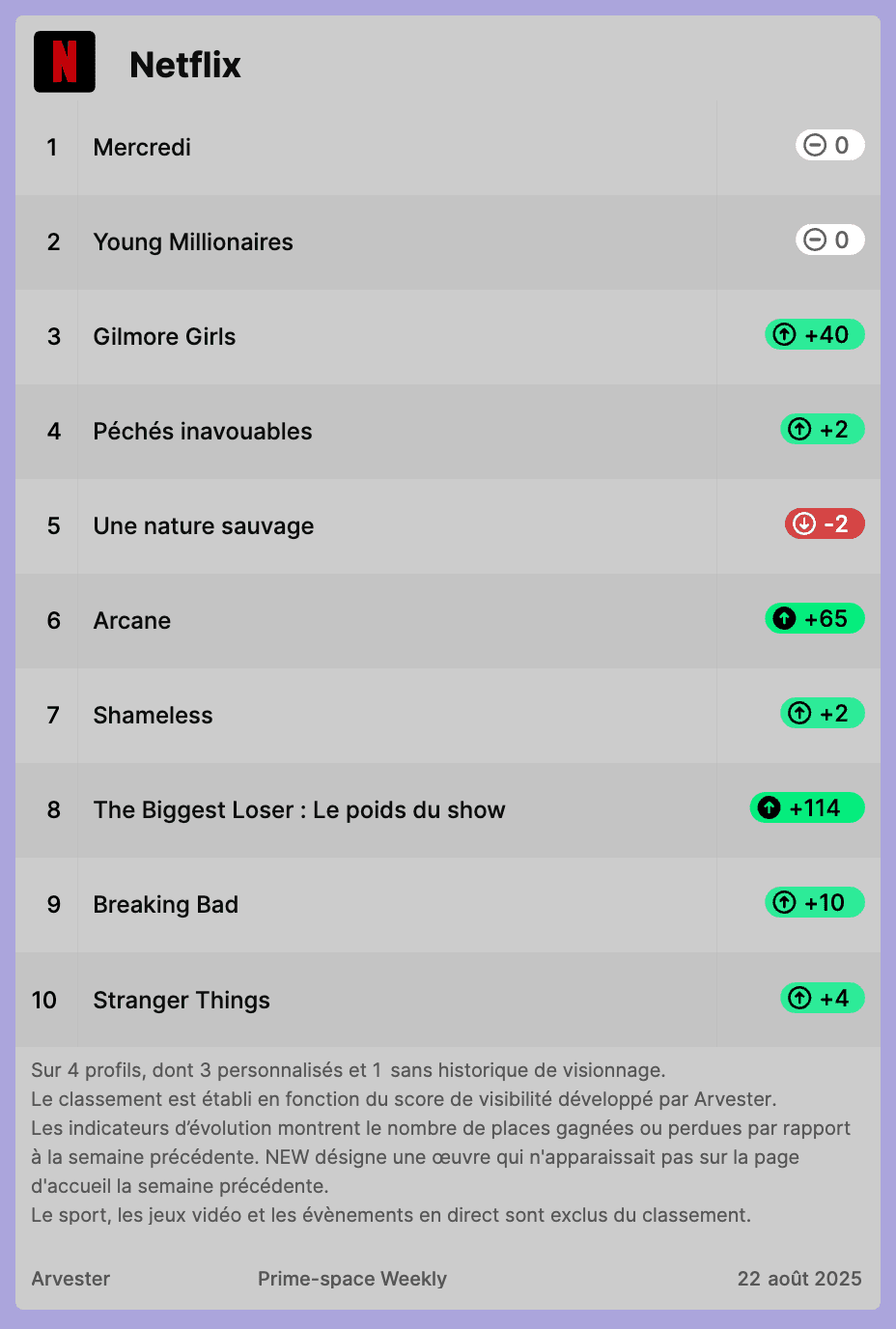 Netflix

| 1 | Mercredi | 0 |
|---|---|---|
| 2 | Young Millionaires | 0 |
| 3 | Gilmore Girls | +40 |
| 4 | Péchés inavouables | +2 |
| 5 | Une nature sauvage | -2 |
| 6 | Arcane | +65 |
| 7 | Shameless | +2 |
| 8 | The Biggest Loser : Le poids du show | +114 |
| 9 | Breaking Bad | +10 |
| 10 | Stranger Things | +4 |

Sur 4 profils, dont 3 personnalisés et 1 sans historique de visionnage.
Le classement est établi en fonction du score de visibilité développé par Arvester.
Les indicateurs d'évolution montrent le nombre de places gagnées ou perdues par rapport à la semaine précédente. NEW désigne une œuvre qui n'apparaissait pas sur la page d'accueil la semaine précédente.
Le sport, les jeux vidéo et les évènements en direct sont exclus du classement.

Arvester Prime-space Weekly 22 août 2025